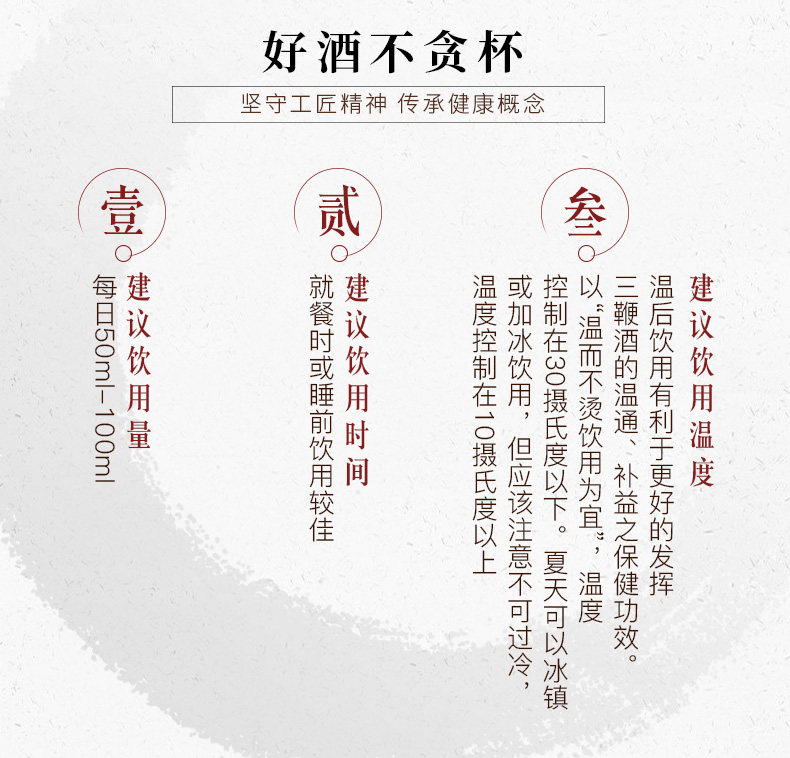 好酒不贪杯

坚守工匠精神 传承健康概念

壹

建议饮用量

每日50ml-100ml

贰

建议饮用时间

就餐时或睡前饮用较佳

叁

建议饮用温度

温后饮用有利于更好的发挥三鞭酒的温通、补益之保健功效。以“温而不烫饮用为宜”，温度控制在30摄氏度以下。夏天可以冰镇或加冰饮用，但应该注意不可过冷，温度控制在10摄氏度以上